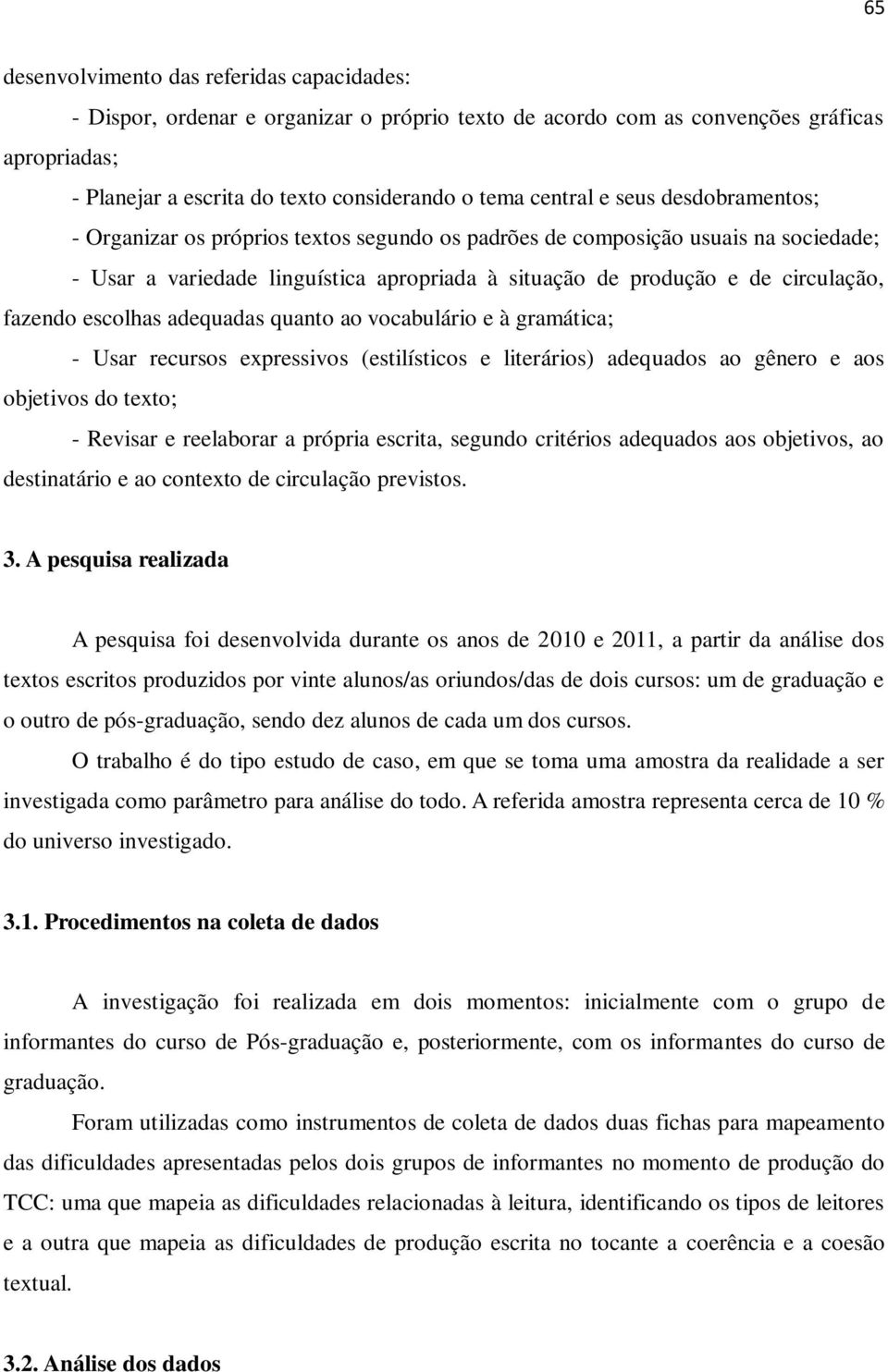 65

desenvolvimento das referidas capacidades:

- Dispor, ordenar e organizar o próprio texto de acordo com as convenções gráficas apropriadas;

- Planejar a escrita do texto considerando o tema central e seus desdobramentos;

- Organizar os próprios textos segundo os padrões de composição usuais na sociedade;

- Usar a variedade linguística apropriada à situação de produção e de circulação, fazendo escolhas adequadas quanto ao vocabulário e à gramática;

- Usar recursos expressivos (estilísticos e literários) adequados ao gênero e aos objetivos do texto;

- Revisar e reelaborar a própria escrita, segundo critérios adequados aos objetivos, ao destinatário e ao contexto de circulação previstos.

3. A pesquisa realizada

A pesquisa foi desenvolvida durante os anos de 2010 e 2011, a partir da análise dos textos escritos produzidos por vinte alunos/as oriundos/das de dois cursos: um de graduação e o outro de pós-graduação, sendo dez alunos de cada um dos cursos.

O trabalho é do tipo estudo de caso, em que se toma uma amostra da realidade a ser investigada como parâmetro para análise do todo. A referida amostra representa cerca de 10 % do universo investigado.

3.1. Procedimentos na coleta de dados

A investigação foi realizada em dois momentos: inicialmente com o grupo de informantes do curso de Pós-graduação e, posteriormente, com os informantes do curso de graduação.

Foram utilizadas como instrumentos de coleta de dados duas fichas para mapeamento das dificuldades apresentadas pelos dois grupos de informantes no momento de produção do TCC: uma que mapeia as dificuldades relacionadas à leitura, identificando os tipos de leitores e a outra que mapeia as dificuldades de produção escrita no tocante a coerência e a coesão textual.

3.2. Análise dos dados